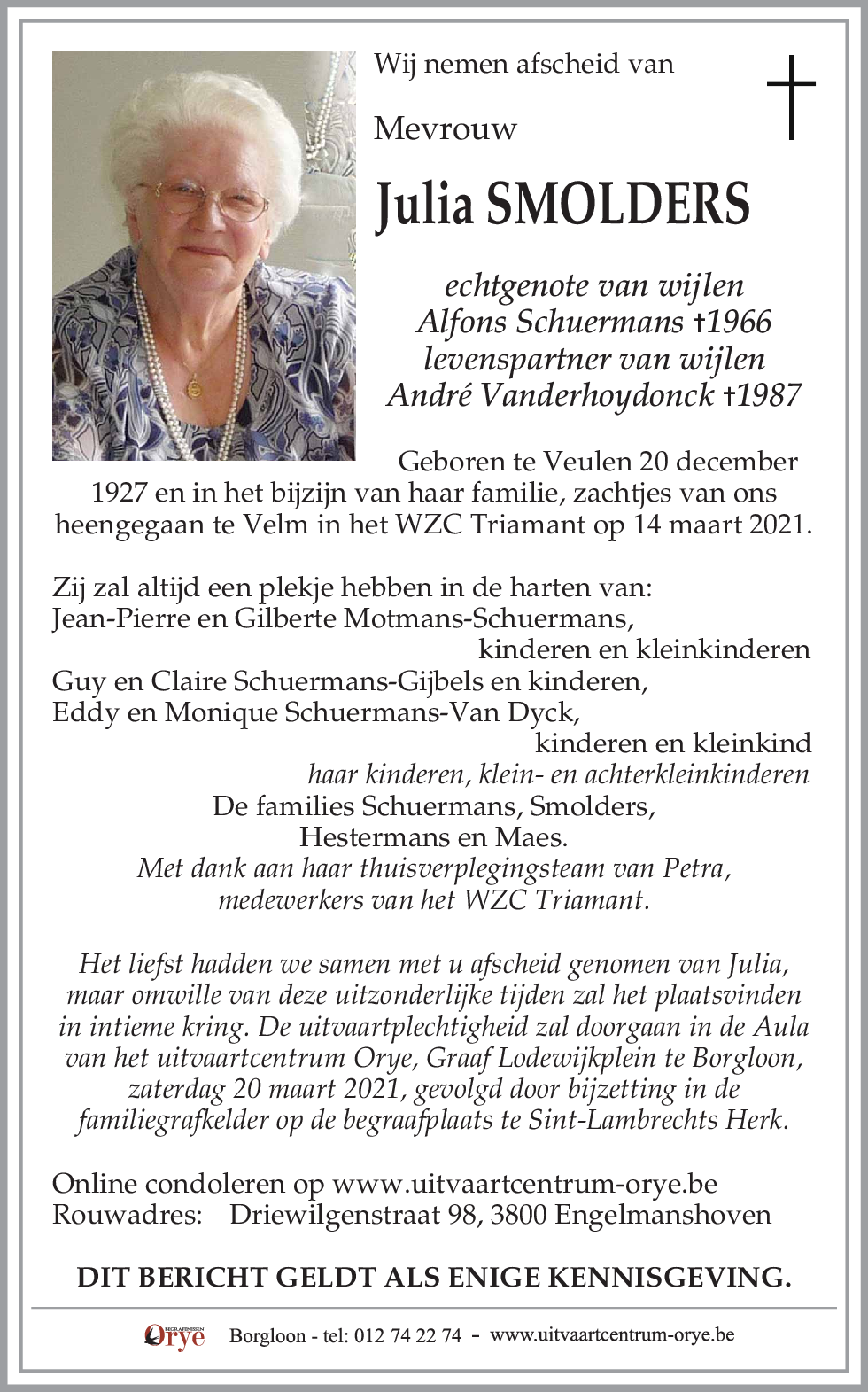 Wij nemen afscheid van

Mevrouw

Julia SMOLDERS

echtgenote van wijlen
Alfons Schuermans †1966
levenspartner van wijlen
André Vanderhoydonck †1987

Geboren te Veulen 20 december 1927 en in het bijzijn van haar familie, zachtjes van ons heengegaan te Velm in het WZC Triamant op 14 maart 2021.

Zij zal altijd een plekje hebben in de harten van:
Jean-Pierre en Gilberte Motmans-Schuermans,
kinderen en kleinkinderen
Guy en Claire Schuermans-Gijbels en kinderen,
Eddy en Monique Schuermans-Van Dyck,
kinderen en kleinkind
haar kinderen, klein- en achterkleinkinderen
De families Schuermans, Smolders,
Hestermans en Maes.
Met dank aan haar thuisverplegingsteam van Petra,
medewerkers van het WZC Triamant.

Het liefst hadden we samen met u afscheid genomen van Julia, maar omwille van deze uitzonderlijke tijden zal het plaatsvinden in intieme kring. De uitvaartplechtigheid zal doorgaan in de Aula van het uitvaartcentrum Orye, Graaf Lodewijkplein te Borgloon, zaterdag 20 maart 2021, gevolgd door bijzetting in de familiegrafkelder op de begraafplaats te Sint-Lambrechts Herk.

Online condoleren op www.uitvaartcentrum-orye.be
Rouwadres: Driewilgenstraat 98, 3800 Engelmanshoven

DIT BERICHT GELDT ALS ENIGE KENNISGEVING.

BEGRAFENISSEN Orye Borgloon - tel: 012 74 22 74 - www.uitvaartcentrum-orye.be